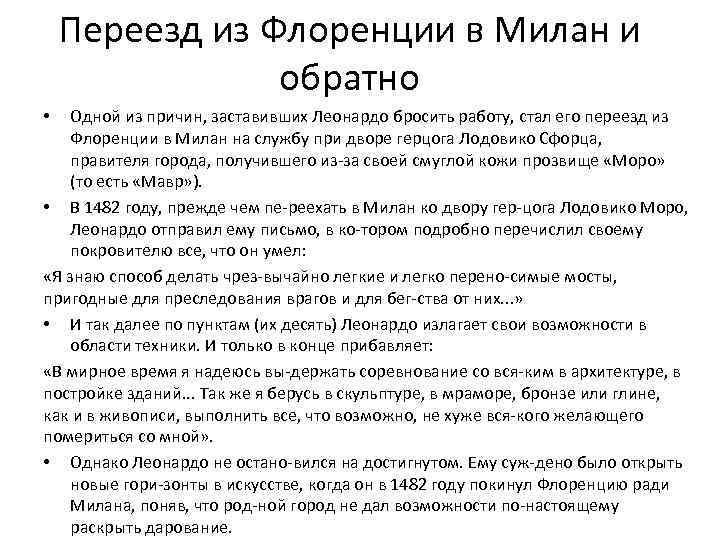 Переезд из Флоренции в Милан и обратно

• Одной из причин, заставивших Леонардо бросить работу, стал его переезд из Флоренции в Милан на службу при дворе герцога Лодовико Сфорца, правителя города, получившего из-за своей смуглой кожи прозвище «Моро» (то есть «Мавр»).

• В 1482 году, прежде чем пе-реехать в Милан ко двору гер-цога Лодовико Моро, Леонардо отправил ему письмо, в ко-тором подробно перечислил своему покровителю все, что он умел:

«Я знаю способ делать чрез-вычайно легкие и легко перено-симые мосты, пригодные для преследования врагов и для бег-ства от них...»

• И так далее по пунктам (их десять) Леонардо излагает свои возможности в области техники. И только в конце прибавляет:

«В мирное время я надеюсь вы-держать соревнование со вся-ким в архитектуре, в постройке зданий... Так же я берусь в скульптуре, в мраморе, бронзе или глине, как и в живописи, выполнить все, что возможно, не хуже вся-кого желающего помериться со мной».

• Однако Леонардо не остано-вился на достигнутом. Ему суж-дено было открыть новые гори-зонты в искусстве, когда он в 1482 году покинул Флоренцию ради Милана, поняв, что род-ной город не дал возможности по-настоящему раскрыть дарование.